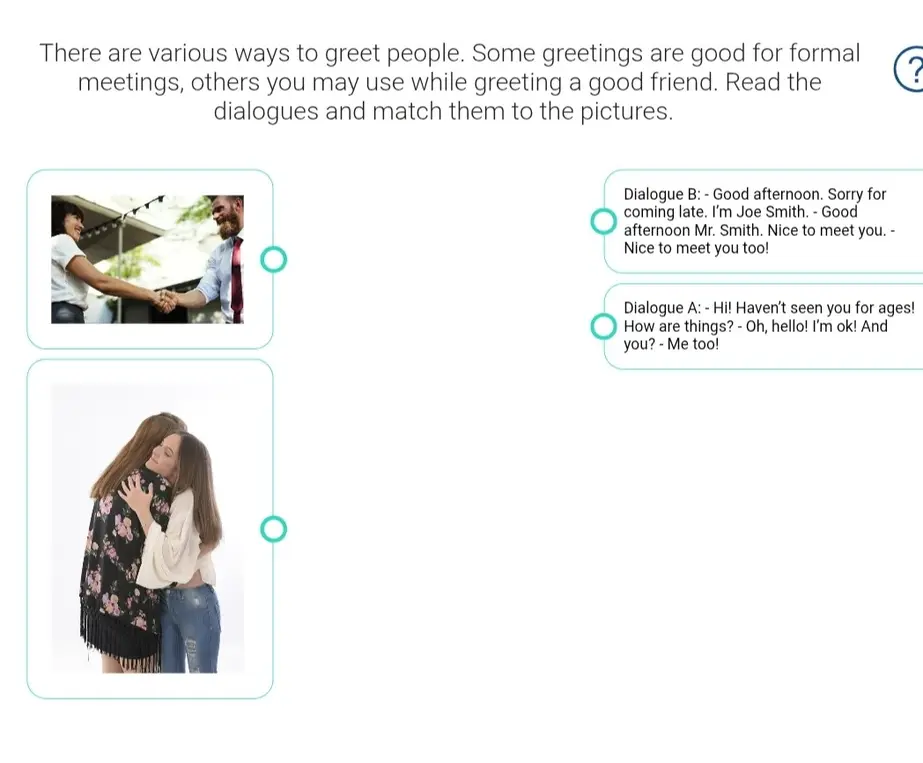 There are various ways to greet people. Some greetings are good for formal meetings, others you may use while greeting a good friend. Read the dialogues and match them to the pictures.

?

Dialogue B: - Good afternoon. Sorry for coming late. I'm Joe Smith. - Good afternoon Mr. Smith. Nice to meet you. - Nice to meet you too!

Dialogue A: - Hi! Haven't seen you for ages! How are things? - Oh, hello! I'm ok! And you? - Me too!